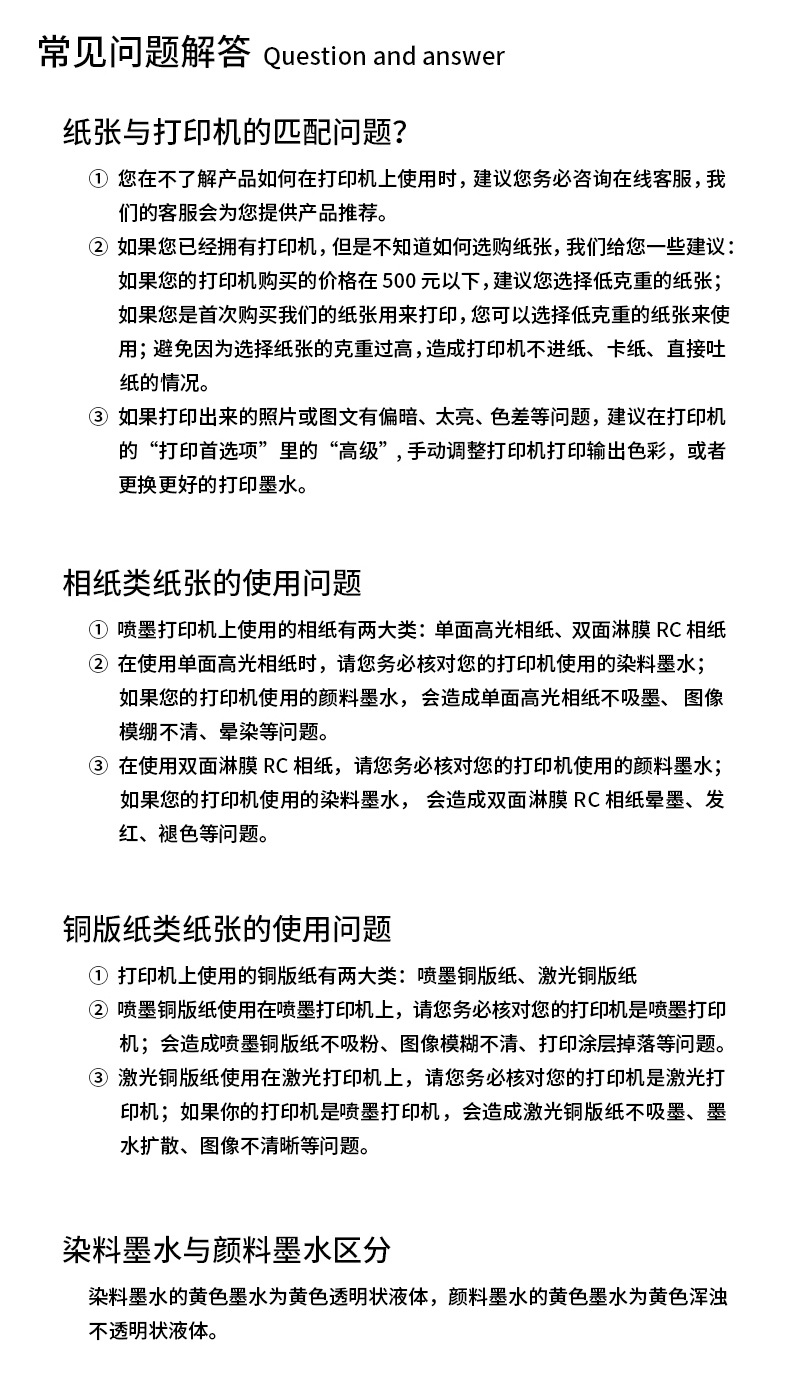 常见问题解答 Question and answer

纸张与打印机的匹配问题?

① 您在不了解产品如何在打印机上使用时，建议您务必咨询在线客服，我们的客服会为您提供产品推荐。

② 如果您已经拥有打印机，但是不知道如何选购纸张，我们给您一些建议：如果您的打印机购买的价格在 500 元以下，建议您选择低克重的纸张；如果您是首次购买我们的纸张用来打印，您可以选择低克重的纸张来使用；避免因为选择纸张的克重过高，造成打印机不进纸、卡纸、直接吐纸的情况。

③ 如果打印出来的照片或图文有偏暗、太亮、色差等问题，建议在打印机的“打印首选项”里的“高级”，手动调整打印机打印输出色彩，或者更换更好的打印墨水。

相纸类纸张的使用问题

① 喷墨打印机上使用的相纸有两大类：单面高光相纸、双面淋膜 RC 相纸

② 在使用单面高光相纸时，请您务必核对您的打印机使用的染料墨水；如果您的打印机使用的颜料墨水，会造成单面高光相纸不吸墨、图像模绷不清、晕染等问题。

③ 在使用双面淋膜 RC 相纸，请您务必核对您的打印机使用的颜料墨水；如果您的打印机使用的染料墨水，会造成双面淋膜 RC 相纸晕墨、发红、褪色等问题。

铜版纸类纸张的使用问题

① 打印机上使用的铜版纸有两大类：喷墨铜版纸、激光铜版纸

② 喷墨铜版纸使用在喷墨打印机上，请您务必核对您的打印机是喷墨打印机；会造成喷墨铜版纸不吸粉、图像模糊不清、打印涂层掉落等问题。

③ 激光铜版纸使用在激光打印机上，请您务必核对您的打印机是激光打印机；如果你的打印机是喷墨打印机，会造成激光铜版纸不吸墨、墨水扩散、图像不清晰等问题。

染料墨水与颜料墨水区分

染料墨水的黄色墨水为黄色透明状液体，颜料墨水的黄色墨水为黄色浑浊不透明状液体。